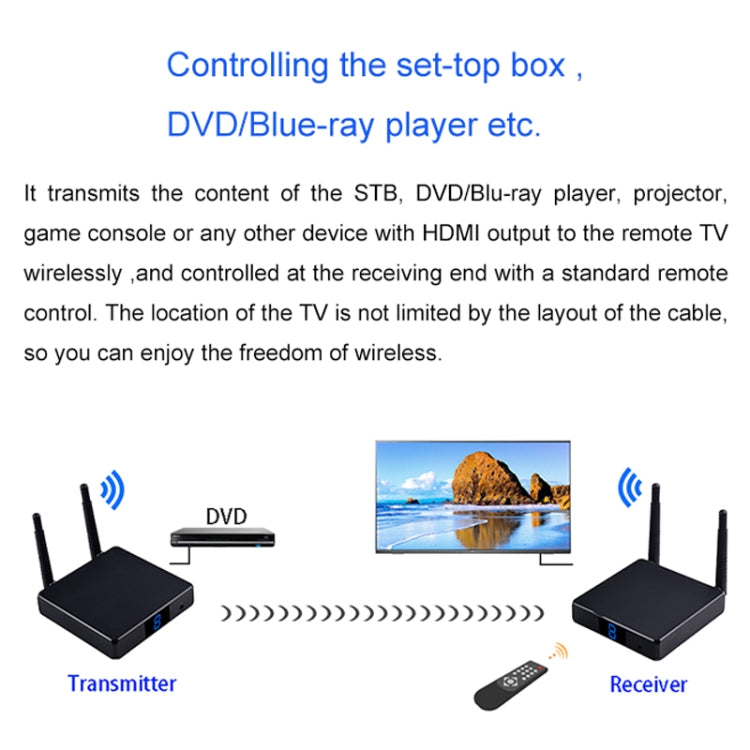 Controlling the set-top box ,
DVD/Blue-ray player etc.

It transmits the content of the STB, DVD/Blu-ray player, projector, game console or any other device with HDMI output to the remote TV wirelessly ,and controlled at the receiving end with a standard remote control. The location of the TV is not limited by the layout of the cable, so you can enjoy the freedom of wireless.

DVD

Transmitter

Receiver